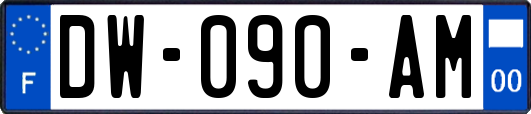 F

DW-090-AM

00